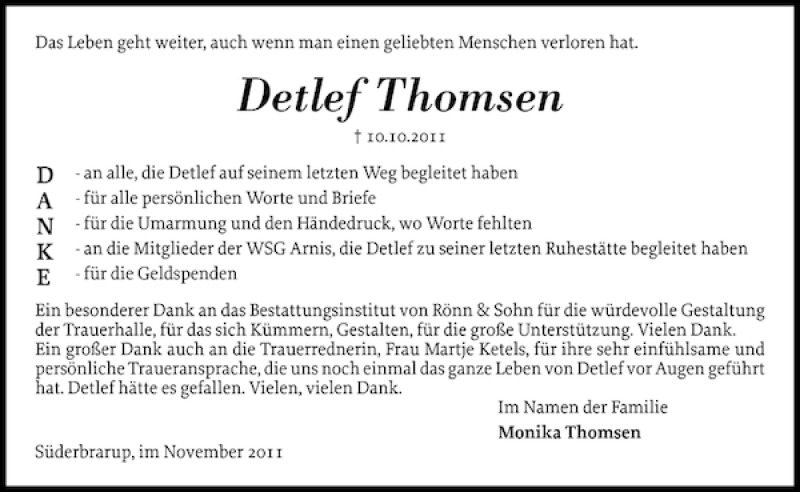 Das Leben geht weiter, auch wenn man einen geliebten Menschen verloren hat.

Detlef Thomsen

† 10.10.2011

D - an alle, die Detlef auf seinem letzten Weg begleitet haben
A - für alle persönlichen Worte und Briefe
N - für die Umarmung und den Händedruck, wo Worte fehlten
K - an die Mitglieder der WSG Arnis, die Detlef zu seiner letzten Ruhestätte begleitet haben
E - für die Geldspenden

Ein besonderer Dank an das Bestattungsinstitut von Rönn & Sohn für die würdevolle Gestaltung der Trauerhalle, für das sich Kümmern, Gestalten, für die große Unterstützung. Vielen Dank.
Ein großer Dank auch an die Trauerrednerin, Frau Martje Ketels, für ihre sehr einfühlsame und persönliche Traueransprache, die uns noch einmal das ganze Leben von Detlef vor Augen geführt hat. Detlef hätte es gefallen. Vielen, vielen Dank.

Im Namen der Familie
Monika Thomsen

Süderbrarup, im November 2011